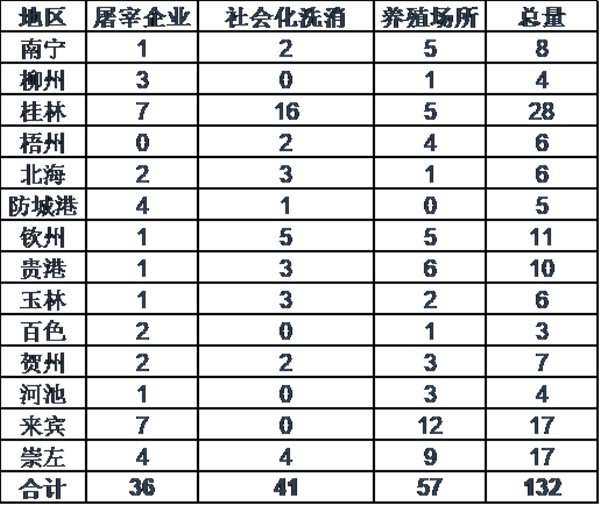 | 地区 | 屠宰企业 | 社会化洗消 | 养殖场所 | 总量 |
|---|---|---|---|---|
| 南宁 | 1 | 2 | 5 | 8 |
| 柳州 | 3 | 0 | 1 | 4 |
| 桂林 | 7 | 16 | 5 | 28 |
| 梧州 | 0 | 2 | 4 | 6 |
| 北海 | 2 | 3 | 1 | 6 |
| 防城港 | 4 | 1 | 0 | 5 |
| 钦州 | 1 | 5 | 5 | 11 |
| 贵港 | 1 | 3 | 6 | 10 |
| 玉林 | 1 | 3 | 2 | 6 |
| 百色 | 2 | 0 | 1 | 3 |
| 贺州 | 2 | 2 | 3 | 7 |
| 河池 | 1 | 0 | 3 | 4 |
| 来宾 | 7 | 0 | 12 | 17 |
| 崇左 | 4 | 4 | 9 | 17 |
| 合计 | 36 | 41 | 57 | 132 |